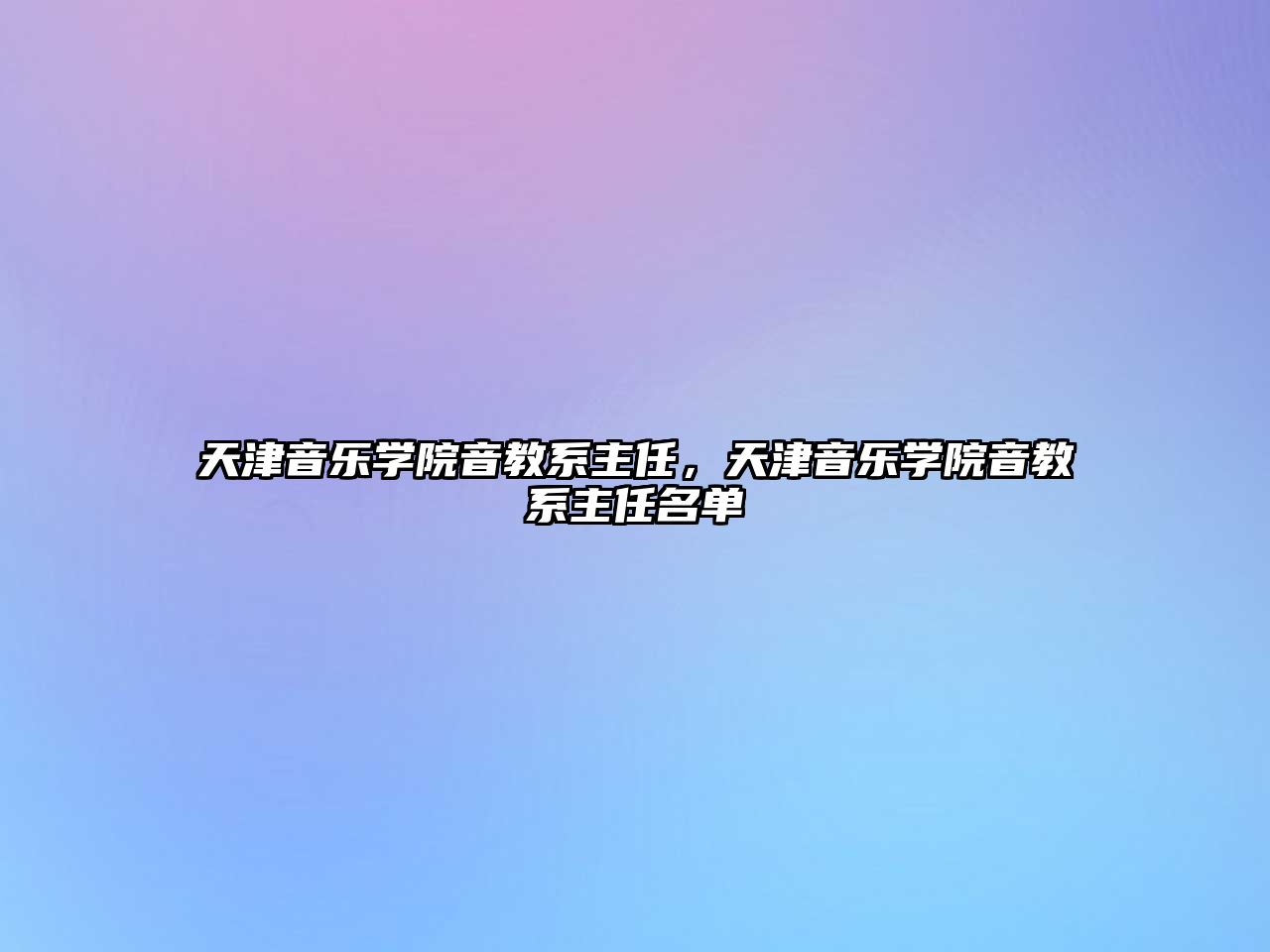 天津音乐学院音教系主任，天津音乐学院音教系主任名单